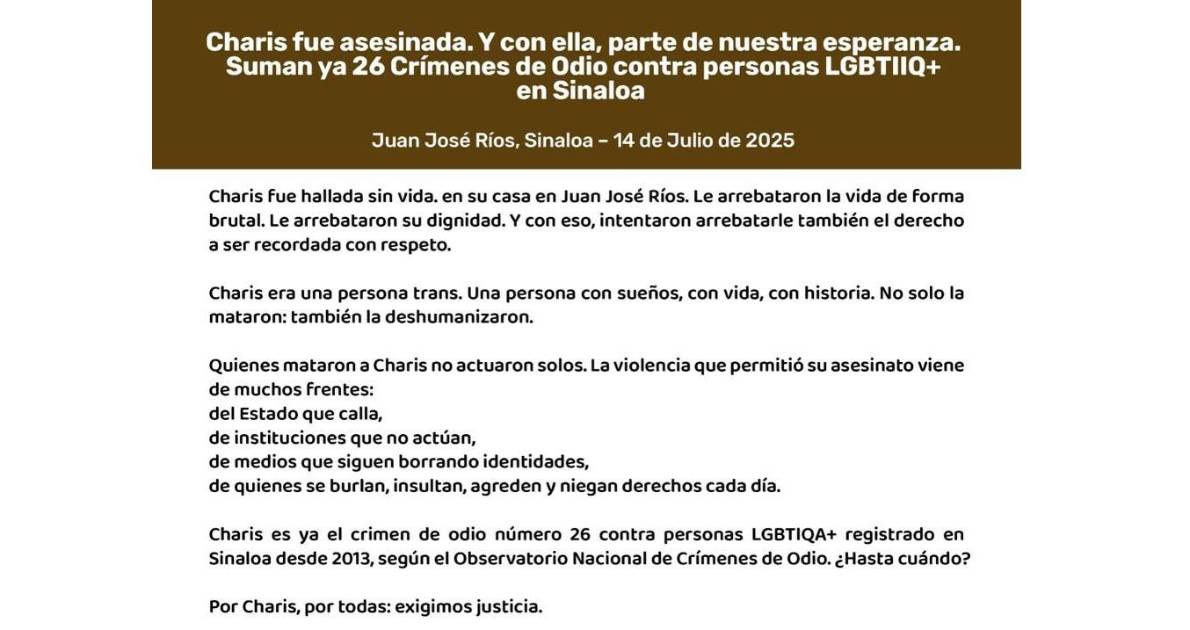 Charis fue asesinada. Y con ella, parte de nuestra esperanza. Suman ya 26 Crímenes de Odio contra personas LGBTIIQ+ en Sinaloa

Juan José Ríos, Sinaloa – 14 de Julio de 2025

Charis fue hallada sin vida. en su casa en Juan José Ríos. Le arrebataron la vida de forma brutal. Le arrebataron su dignidad. Y con eso, intentaron arrebatarle también el derecho a ser recordada con respeto.

Charis era una persona trans. Una persona con sueños, con vida, con historia. No solo la mataron: también la deshumanizaron.

Quienes mataron a Charis no actuaron solos. La violencia que permitió su asesinato viene de muchos frentes:
del Estado que calla,
de instituciones que no actúan,
de medios que siguen borrando identidades,
de quienes se burlan, insultan, agreden y niegan derechos cada día.

Charis es ya el crimen de odio número 26 contra personas LGBTIQA+ registrado en Sinaloa desde 2013, según el Observatorio Nacional de Crímenes de Odio. ¿Hasta cuándo?

Por Charis, por todas: exigimos justicia.